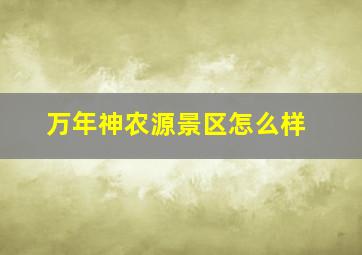 万年神农源景区怎么样